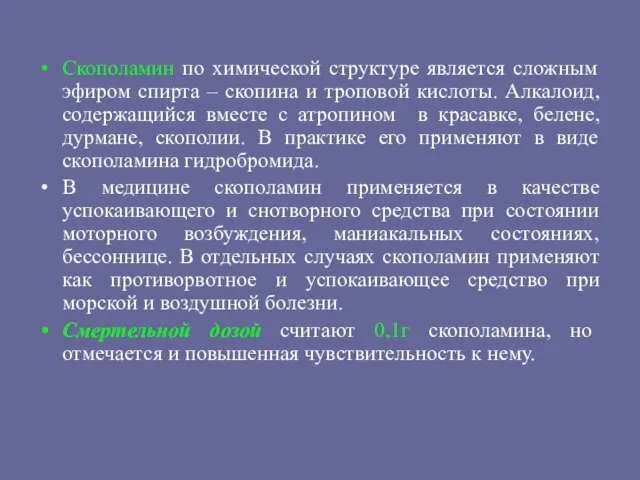 • Скополамин по химической структуре является сложным эфиром спирта – скопина и троповой кислоты. Алкалоид, содержащийся вместе с атропином в красавке, белене, дурмане, скополии. В практике его применяют в виде скополамина гидробромида.

• В медицине скополамин применяется в качестве успокаивающего и снотворного средства при состоянии моторного возбуждения, маниакальных состояниях, бессоннице. В отдельных случаях скополамин применяют как противорвотное и успокаивающее средство при морской и воздушной болезни.

• Смертельной дозой считают 0,1г скополамина, но отмечается и повышенная чувствительность к нему.